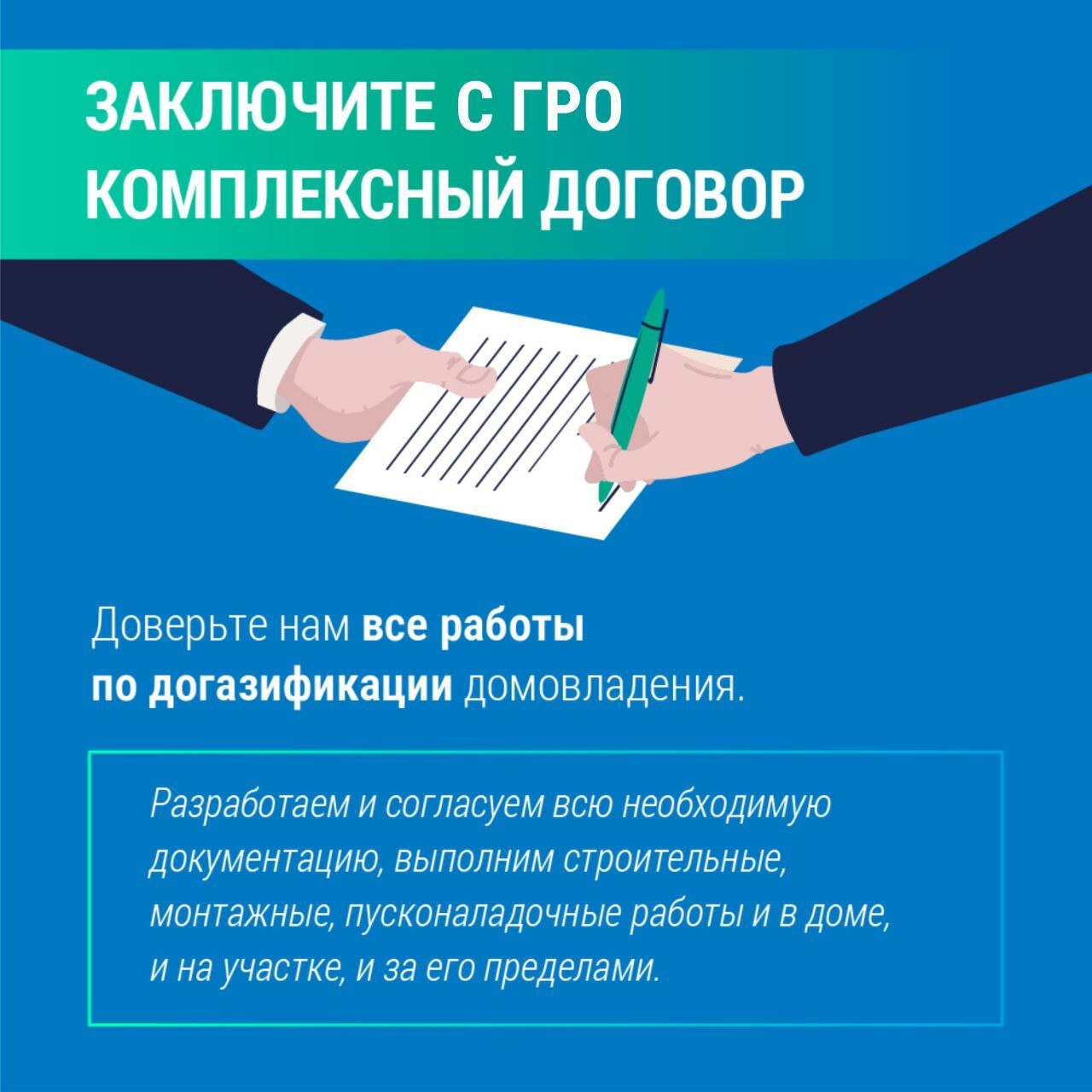 ЗАКЛЮЧИТЕ С ГРО
КОМПЛЕКСНЫЙ ДОГОВОР

Доверьте нам все работы по догазификации домовладения.

Разработаем и согласуем всю необходимую документацию, выполним строительные, монтажные, пусконаладочные работы и в доме, и на участке, и за его пределами.